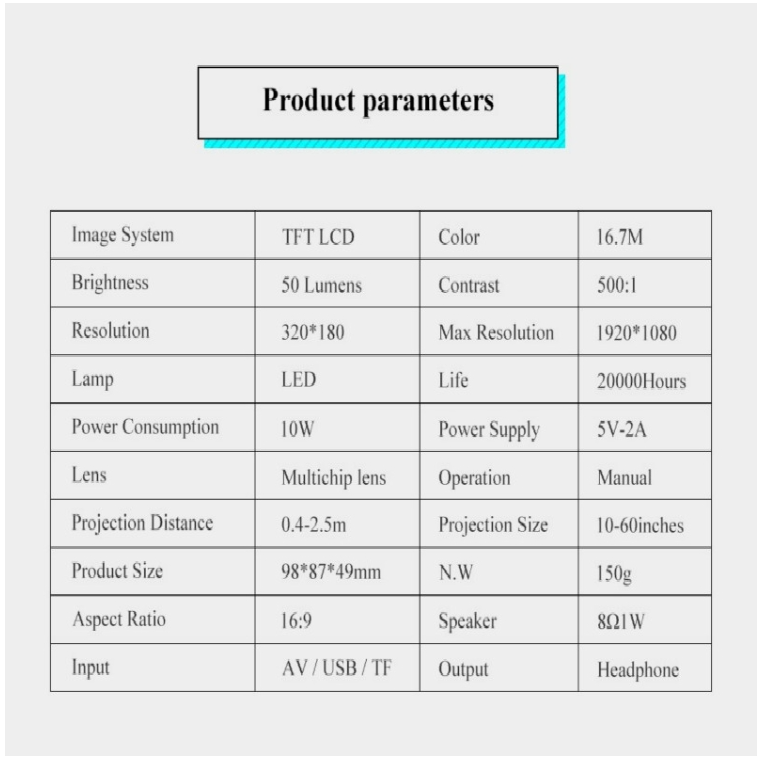 Product parameters

| Image System | TFT LCD | Color | 16.7M |
|---|---|---|---|
| Brightness | 50 Lumens | Contrast | 500:1 |
| Resolution | 320*180 | Max Resolution | 1920*1080 |
| Lamp | LED | Life | 20000Hours |
| Power Consumption | 10W | Power Supply | 5V-2A |
| Lens | Multichip lens | Operation | Manual |
| Projection Distance | 0.4-2.5m | Projection Size | 10-60inches |
| Product Size | 98*87*49mm | N.W | 150g |
| Aspect Ratio | 16:9 | Speaker | 8Ω1W |
| Input | AV / USB / TF | Output | Headphone |